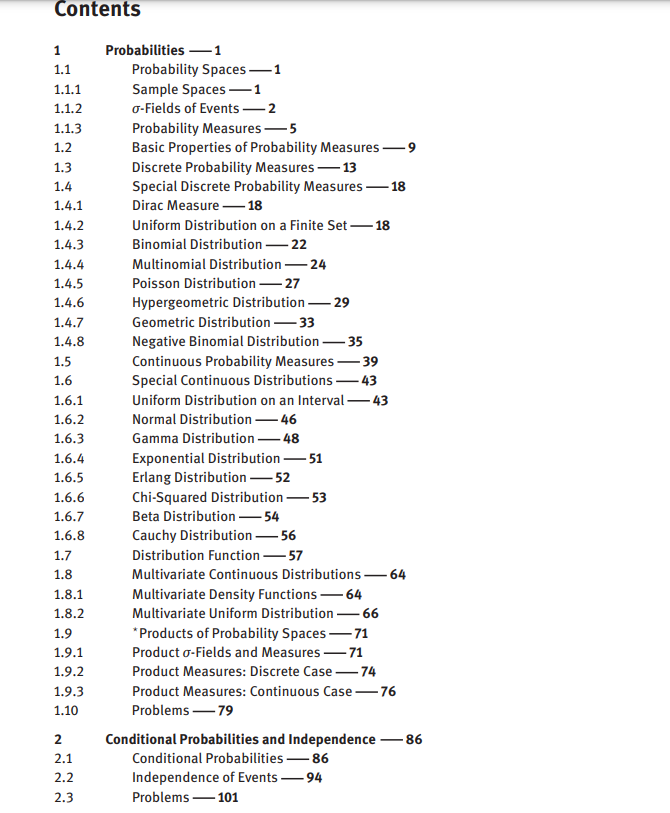 Contents

1 Probabilities — 1
1.1 Probability Spaces — 1
1.1.1 Sample Spaces — 1
1.1.2 $\sigma$-Fields of Events — 2
1.1.3 Probability Measures — 5
1.2 Basic Properties of Probability Measures — 9
1.3 Discrete Probability Measures — 13
1.4 Special Discrete Probability Measures — 18
1.4.1 Dirac Measure — 18
1.4.2 Uniform Distribution on a Finite Set — 18
1.4.3 Binomial Distribution — 22
1.4.4 Multinomial Distribution — 24
1.4.5 Poisson Distribution — 27
1.4.6 Hypergeometric Distribution — 29
1.4.7 Geometric Distribution — 33
1.4.8 Negative Binomial Distribution — 35
1.5 Continuous Probability Measures — 39
1.6 Special Continuous Distributions — 43
1.6.1 Uniform Distribution on an Interval — 43
1.6.2 Normal Distribution — 46
1.6.3 Gamma Distribution — 48
1.6.4 Exponential Distribution — 51
1.6.5 Erlang Distribution — 52
1.6.6 Chi-Squared Distribution — 53
1.6.7 Beta Distribution — 54
1.6.8 Cauchy Distribution — 56
1.7 Distribution Function — 57
1.8 Multivariate Continuous Distributions — 64
1.8.1 Multivariate Density Functions — 64
1.8.2 Multivariate Uniform Distribution — 66
1.9 *Products of Probability Spaces — 71
1.9.1 Product $\sigma$-Fields and Measures — 71
1.9.2 Product Measures: Discrete Case — 74
1.9.3 Product Measures: Continuous Case — 76
1.10 Problems — 79

2 Conditional Probabilities and Independence — 86
2.1 Conditional Probabilities — 86
2.2 Independence of Events — 94
2.3 Problems — 101